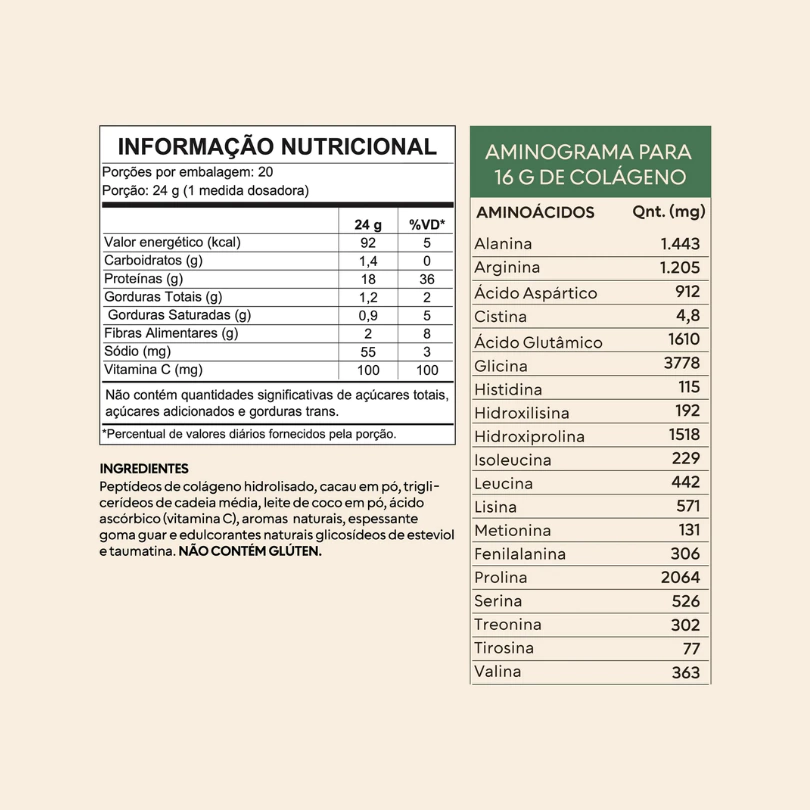 INFORMAÇÃO NUTRICIONAL

Porções por embalagem: 20
Porção: 24 g (1 medida dosadora)

| | 24 g | %VD* |
|---|---|---|
| Valor energético (kcal) | 92 | 5 |
| Carboidratos (g) | 1,4 | 0 |
| Proteínas (g) | 18 | 36 |
| Gorduras Totais (g) | 1,2 | 2 |
| Gorduras Saturadas (g) | 0,9 | 5 |
| Fibras Alimentares (g) | 2 | 8 |
| Sódio (mg) | 55 | 3 |
| Vitamina C (mg) | 100 | 100 |

Não contém quantidades significativas de açúcares totais, açúcares adicionados e gorduras trans.

*Percentual de valores diários fornecidos pela porção.

INGREDIENTES
Peptídeos de colágeno hidrolisado, cacau em pó, triglicerídeos de cadeia média, leite de coco em pó, ácido ascórbico (vitamina C), aromas naturais, espessante goma guar e edulcorantes naturais glicosídeos de esteviol e taumatina. NÃO CONTÉM GLÚTEN.

AMINOGRAMA PARA 16 G DE COLÁGENO

| AMINOÁCIDOS | Qnt. (mg) |
|---|---|
| Alanina | 1.443 |
| Arginina | 1.205 |
| Ácido Aspártico | 912 |
| Cistina | 4,8 |
| Ácido Glutâmico | 1610 |
| Glicina | 3778 |
| Histidina | 115 |
| Hidroxilisina | 192 |
| Hidroxiprolina | 1518 |
| Isoleucina | 229 |
| Leucina | 442 |
| Lisina | 571 |
| Metionina | 131 |
| Fenilalanina | 306 |
| Prolina | 2064 |
| Serina | 526 |
| Treonina | 302 |
| Tirosina | 77 |
| Valina | 363 |